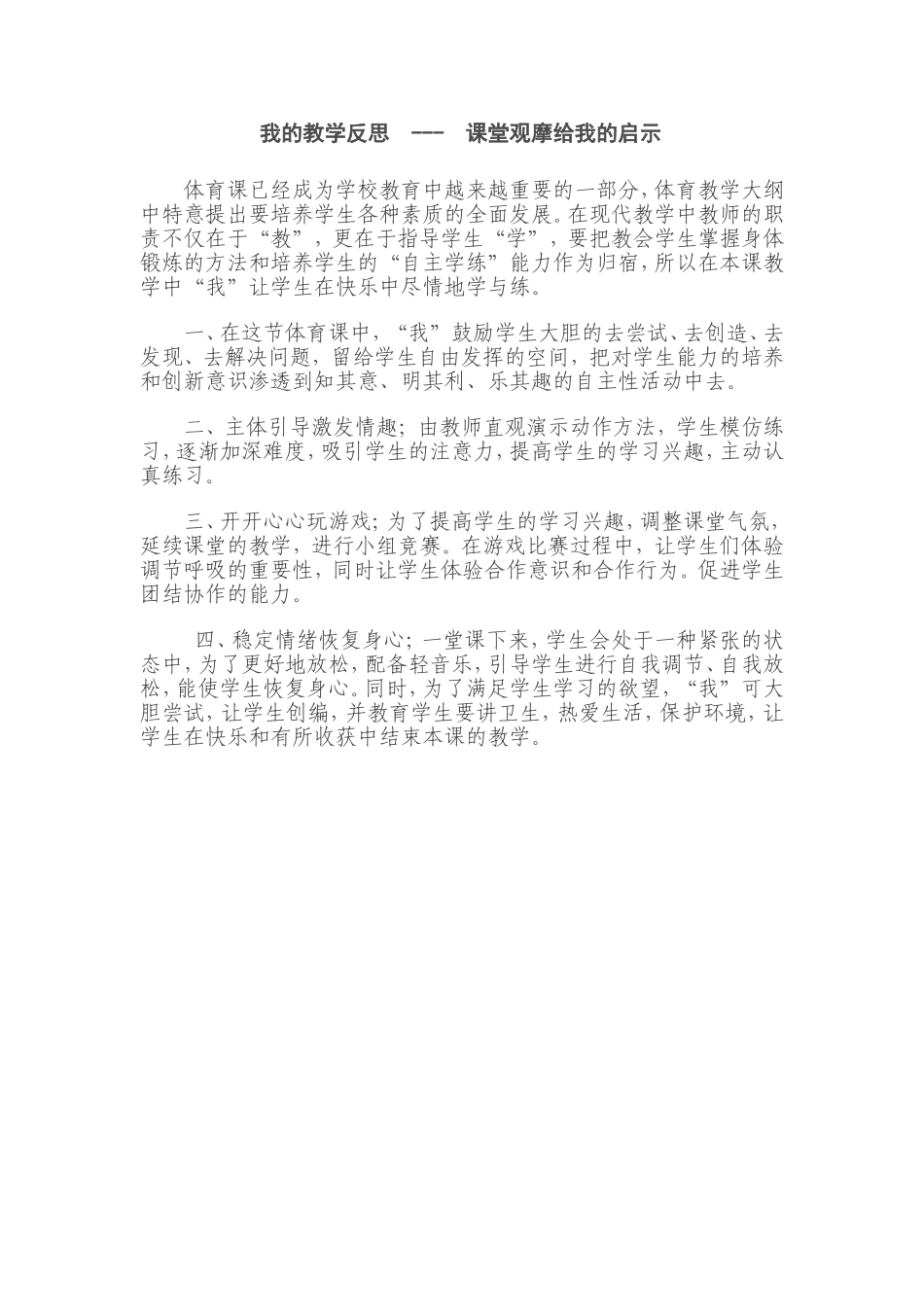 我的教学反思　---　课堂观摩给我的启示

体育课已经成为学校教育中越来越重要的一部分，体育教学大纲中特意提出要培养学生各种素质的全面发展。在现代教学中教师的职责不仅在于“教”，更在于指导学生“学”，要把教会学生掌握身体锻炼的方法和培养学生的“自主学练”能力作为归宿，所以在本课教学中“我”让学生在快乐中尽情地学与练。

一、在这节体育课中，“我”鼓励学生大胆的去尝试、去创造、去发现、去解决问题，留给学生自由发挥的空间，把对学生能力的培养和创新意识渗透到知其意、明其利、乐其趣的自主性活动中去。

二、主体引导激发情趣；由教师直观演示动作方法，学生模仿练习，逐渐加深难度，吸引学生的注意力，提高学生的学习兴趣，主动认真练习。

三、开开心心玩游戏；为了提高学生的学习兴趣，调整课堂气氛，延续课堂的教学，进行小组竞赛。在游戏比赛过程中，让学生们体验调节呼吸的重要性，同时让学生体验合作意识和合作行为。促进学生团结协作的能力。

四、稳定情绪恢复身心；一堂课下来，学生会处于一种紧张的状态中，为了更好地放松，配备轻音乐，引导学生进行自我调节、自我放松，能使学生恢复身心。同时，为了满足学生学习的欲望，“我”可大胆尝试，让学生创编，并教育学生要讲卫生，热爱生活，保护环境，让学生在快乐和有所收获中结束本课的教学。